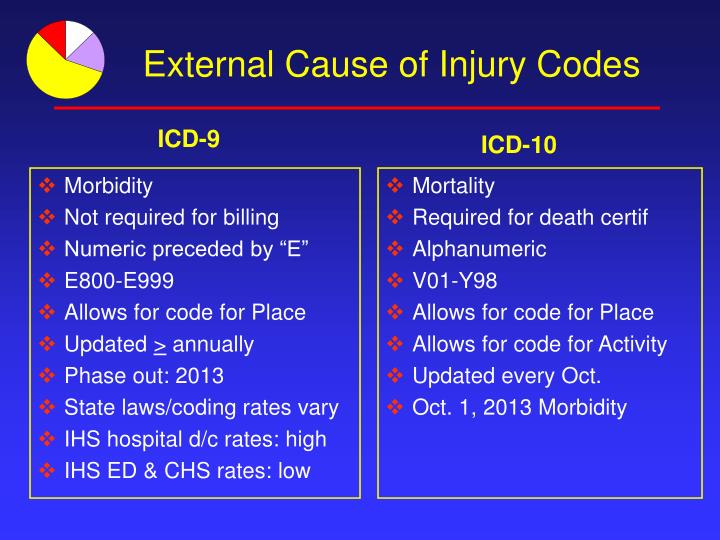 External Cause of Injury Codes

ICD-9

❖ Morbidity
❖ Not required for billing
❖ Numeric preceded by “E”
❖ E800-E999
❖ Allows for code for Place
❖ Updated $\geq$ annually
❖ Phase out: 2013
❖ State laws/coding rates vary
❖ IHS hospital d/c rates: high
❖ IHS ED & CHS rates: low

ICD-10

❖ Mortality
❖ Required for death certif
❖ Alphanumeric
❖ V01-Y98
❖ Allows for code for Place
❖ Allows for code for Activity
❖ Updated every Oct.
❖ Oct. 1, 2013 Morbidity